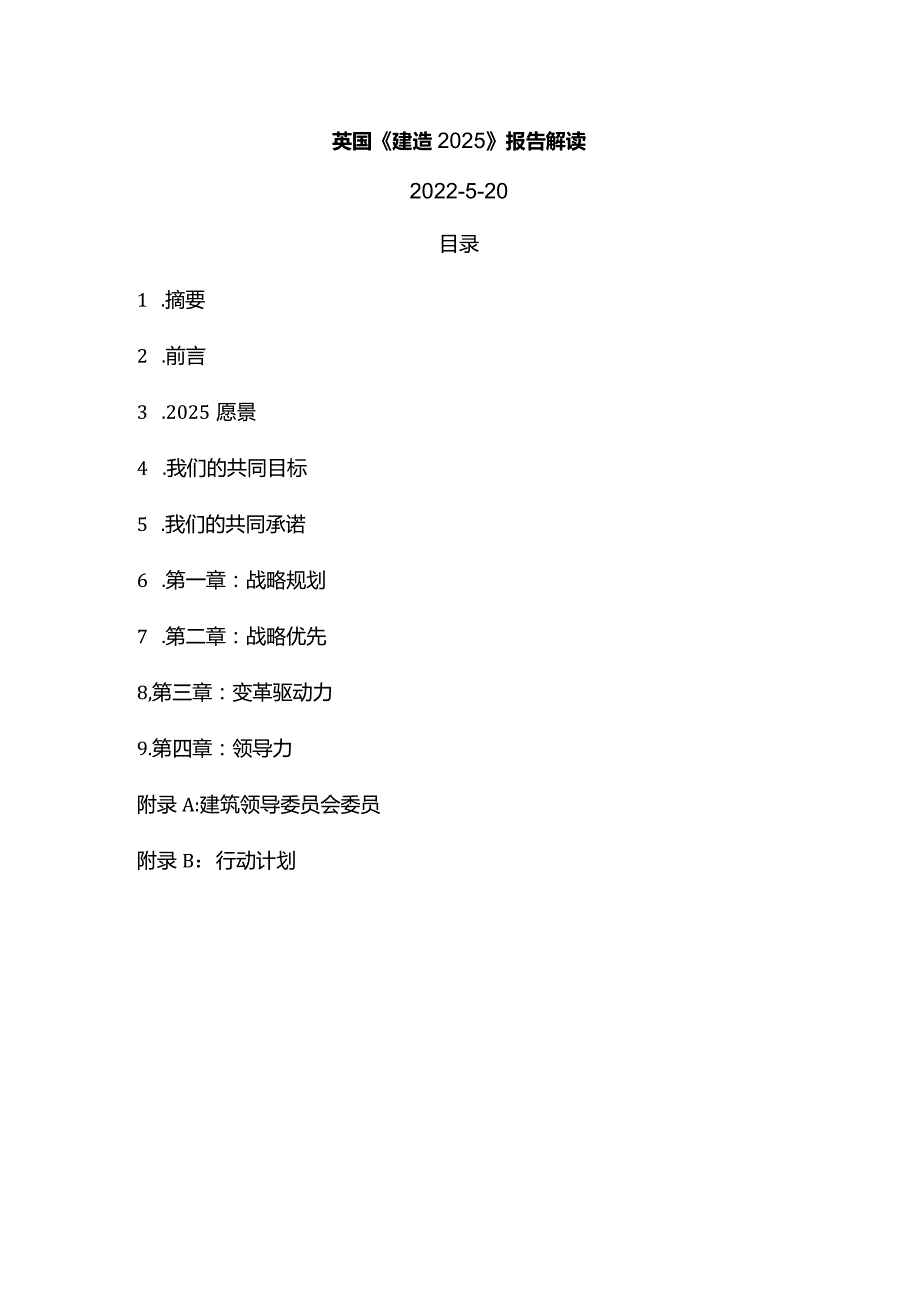 英国《建造 2025》报告解读

2022-5-20

目录

1 .摘要

2 .前言

3 .2025 愿景

4 .我们的共同目标

5 .我们的共同承诺

6 .第一章：战略规划

7 .第二章：战略优先

8,第三章：变革驱动力

9.第四章：领导力

附录 A:建筑领导委员会委员

附录 B：行动计划